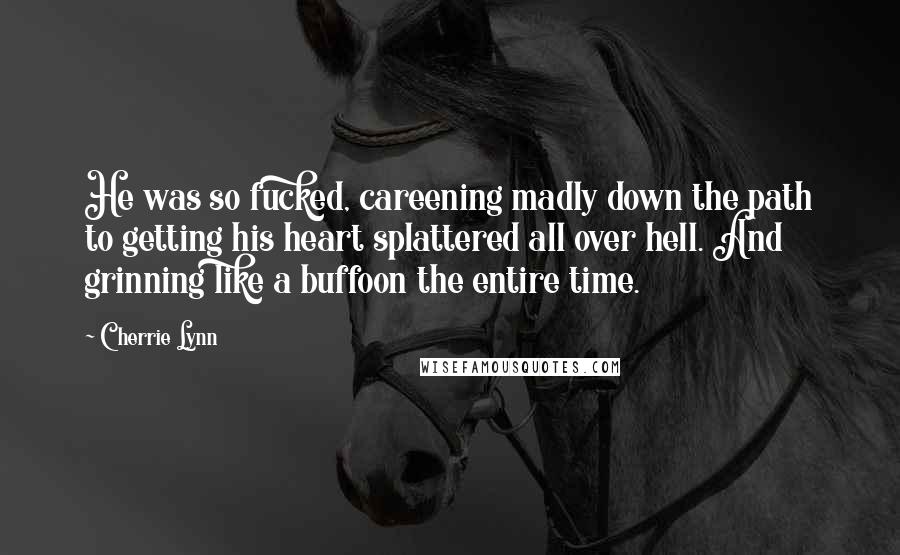 He was so fucked, careening madly down the path to getting his heart splattered all over hell. And grinning like a buffoon the entire time.

~ Cherrie Lynn

WISEFAMOUSQUOTES.COM